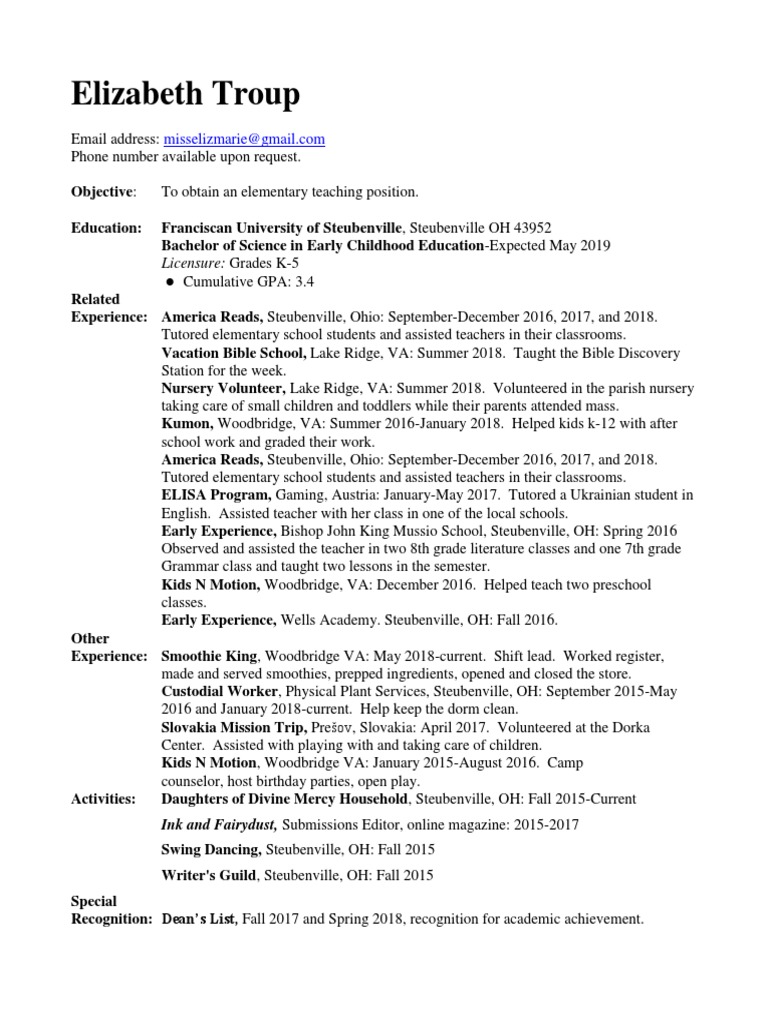 Elizabeth Troup

Email address: misselizmarie@gmail.com
Phone number available upon request.

Objective: To obtain an elementary teaching position.

Education: Franciscan University of Steubenville, Steubenville OH 43952
Bachelor of Science in Early Childhood Education-Expected May 2019
Licensure: Grades K-5
● Cumulative GPA: 3.4

Related Experience: America Reads, Steubenville, Ohio: September-December 2016, 2017, and 2018. Tutored elementary school students and assisted teachers in their classrooms.
Vacation Bible School, Lake Ridge, VA: Summer 2018. Taught the Bible Discovery Station for the week.
Nursery Volunteer, Lake Ridge, VA: Summer 2018. Volunteered in the parish nursery taking care of small children and toddlers while their parents attended mass.
Kumon, Woodbridge, VA: Summer 2016-January 2018. Helped kids k-12 with after school work and graded their work.
America Reads, Steubenville, Ohio: September-December 2016, 2017, and 2018. Tutored elementary school students and assisted teachers in their classrooms.
ELISA Program, Gaming, Austria: January-May 2017. Tutored a Ukrainian student in English. Assisted teacher with her class in one of the local schools.
Early Experience, Bishop John King Mussio School, Steubenville, OH: Spring 2016 Observed and assisted the teacher in two 8th grade literature classes and one 7th grade Grammar class and taught two lessons in the semester.
Kids N Motion, Woodbridge, VA: December 2016. Helped teach two preschool classes.
Early Experience, Wells Academy. Steubenville, OH: Fall 2016.

Other Experience: Smoothie King, Woodbridge VA: May 2018-current. Shift lead. Worked register, made and served smoothies, prepped ingredients, opened and closed the store.
Custodial Worker, Physical Plant Services, Steubenville, OH: September 2015-May 2016 and January 2018-current. Help keep the dorm clean.
Slovakia Mission Trip, Prešov, Slovakia: April 2017. Volunteered at the Dorka Center. Assisted with playing with and taking care of children.
Kids N Motion, Woodbridge VA: January 2015-August 2016. Camp counselor, host birthday parties, open play.

Activities: Daughters of Divine Mercy Household, Steubenville, OH: Fall 2015-Current
Ink and Fairydust, Submissions Editor, online magazine: 2015-2017
Swing Dancing, Steubenville, OH: Fall 2015
Writer's Guild, Steubenville, OH: Fall 2015

Special Recognition: Dean's List, Fall 2017 and Spring 2018, recognition for academic achievement.